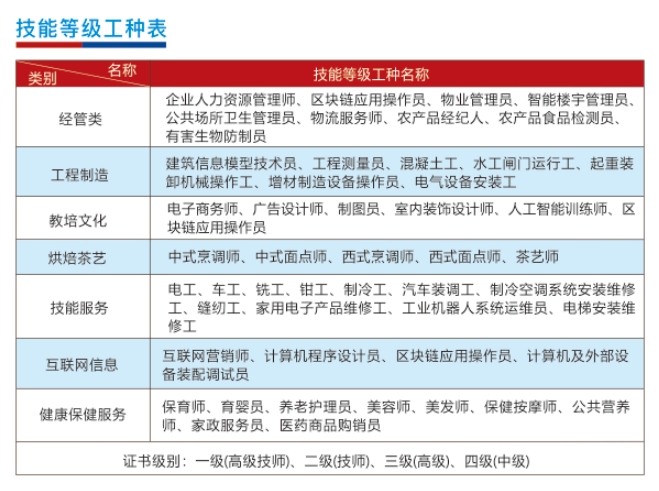 技能等级工种表

| 名称 类别 | 技能等级工种名称 |
|---|---|
| 经管类 | 企业人力资源管理师、区块链应用操作员、物业管理员、智能楼宇管理员、公共场所卫生管理员、物流服务师、农产品经纪人、农产品食品检测员、有害生物防制员 |
| 工程制造 | 建筑信息模型技术员、工程测量员、混凝土工、水工闸门运行工、起重装卸机械操作工、增材制造设备操作员、电气设备安装工 |
| 教培文化 | 电子商务师、广告设计师、制图员、室内装饰设计师、人工智能训练师、区块链应用操作员 |
| 烘焙茶艺 | 中式烹调师、中式面点师、西式烹调师、西式面点师、茶艺师 |
| 技能服务 | 电工、车工、铣工、钳工、制冷工、汽车装调工、制冷空调系统安装维修工、缝纫工、家用电子产品维修工、工业机器人系统运维员、电梯安装维修工 |
| 互联网信息 | 互联网营销师、计算机程序设计员、区块链应用操作员、计算机及外部设备装配调试员 |
| 健康保健服务 | 保育师、育婴员、养老护理员、美容师、美发师、保健按摩师、公共营养师、家政服务员、医药商品购销员 |
| 证书级别：一级(高级技师)、二级(技师)、三级(高级)、四级(中级) | |